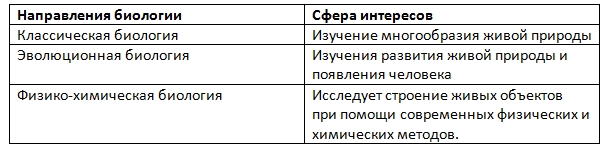 | Направления биологии | Сфера интересов |
|---|---|
| Классическая биология | Изучение многообразия живой природы |
| Эволюционная биология | Изучения развития живой природы и появления человека |
| Физико-химическая биология | Исследует строение живых объектов при помощи современных физических и химических методов. |